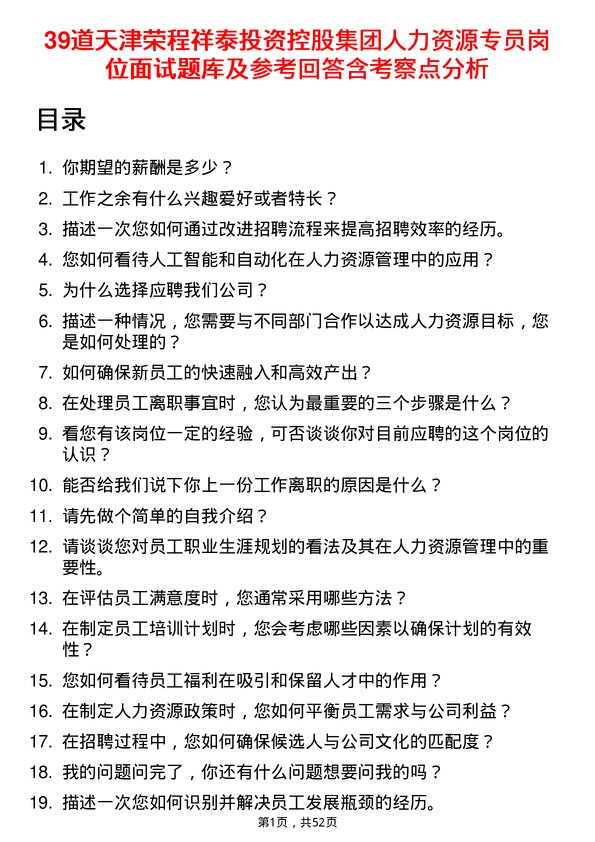 39道天津荣程祥泰投资控股集团人力资源专员岗位面试题库及参考回答含考察点分析

目录

1. 你期望的薪酬是多少？
2. 工作之余有什么兴趣爱好或者特长？
3. 描述一次您如何通过改进招聘流程来提高招聘效率的经历。
4. 您如何看待人工智能和自动化在人力资源管理中的应用？
5. 为什么选择应聘我们公司？
6. 描述一种情况，您需要与不同部门合作以达成人力资源目标，您是如何处理的？
7. 如何确保新员工的快速融入和高效产出？
8. 在处理员工离职事宜时，您认为最重要的三个步骤是什么？
9. 看您有该岗位一定的经验，可否谈谈你对目前应聘的这个岗位的认识？
10. 能否给我们说下你上一份工作离职的原因是什么？
11. 请先做个简单的自我介绍？
12. 请谈谈您对员工职业生涯规划的看法及其在人力资源管理中的重要性。
13. 在评估员工满意度时，您通常采用哪些方法？
14. 在制定员工培训计划时，您会考虑哪些因素以确保计划的有效性？
15. 您如何看待员工福利在吸引和保留人才中的作用？
16. 在制定人力资源政策时，您如何平衡员工需求与公司利益？
17. 在招聘过程中，您如何确保候选人与公司文化的匹配度？
18. 我的问题问完了，你还有什么问题想要问我的吗？
19. 描述一次您如何识别并解决员工发展瓶颈的经历。

第1页，共52页